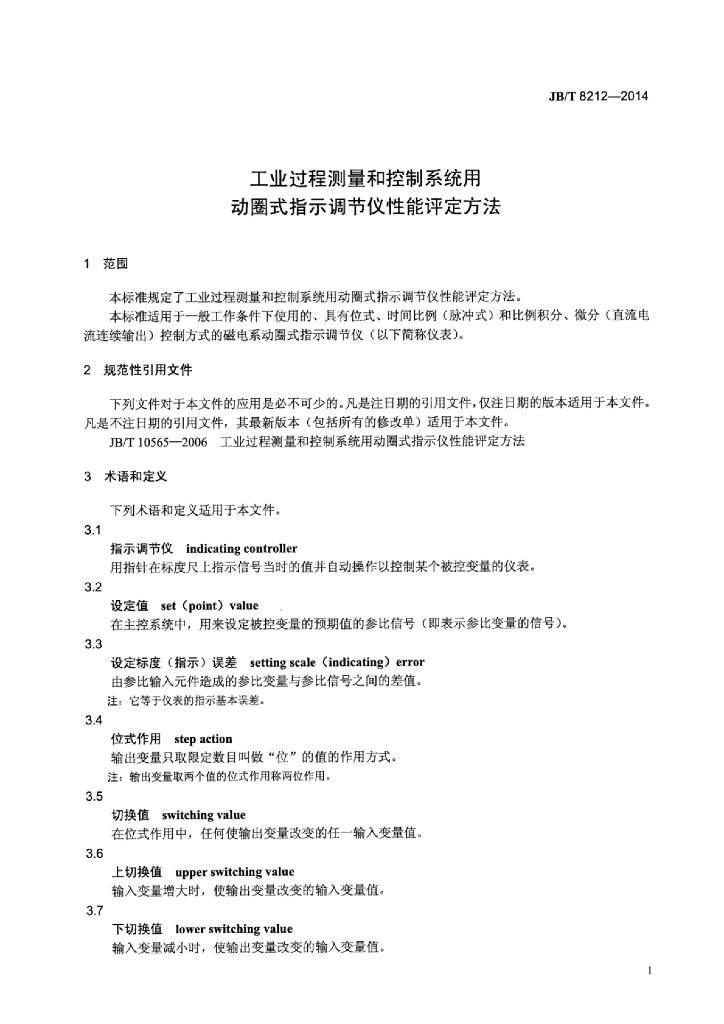 JB/T 8212—2014

工业过程测量和控制系统用
动圈式指示调节仪性能评定方法

1 范围

本标准规定了工业过程测量和控制系统用动圈式指示调节仪性能评定方法。

本标准适用于一般工作条件下使用的、具有位式、时间比例（脉冲式）和比例积分、微分（直流电流连续输出）控制方式的磁电系动圈式指示调节仪（以下简称仪表）。

2 规范性引用文件

下列文件对于本文件的应用是必不可少的。凡是注日期的引用文件，仅注日期的版本适用于本文件。凡是不注日期的引用文件，其最新版本（包括所有的修改单）适用于本文件。

JB/T 10565—2006 工业过程测量和控制系统用动圈式指示仪性能评定方法

3 术语和定义

下列术语和定义适用于本文件。

3.1
指示调节仪 indicating controller
用指针在标度尺上指示信号当时的值并自动操作以控制某个被控变量的仪表。

3.2
设定值 set（point）value
在主控系统中，用来设定被控变量的预期值的参比信号（即表示参比变量的信号）。

3.3
设定标度（指示）误差 setting scale（indicating）error
由参比输入元件造成的参比变量与参比信号之间的差值。
注：它等于仪表的指示基本误差。

3.4
位式作用 step action
输出变量只取限定数目叫做“位”的值的作用方式。
注：输出变量取两个值的位式作用称两位作用。

3.5
切换值 switching value
在位式作用中，任何使输出变量改变的任一输入变量值。

3.6
上切换值 upper switching value
输入变量增大时，使输出变量改变的输入变量值。

3.7
下切换值 lower switching value
输入变量减小时，使输出变量改变的输入变量值。

1